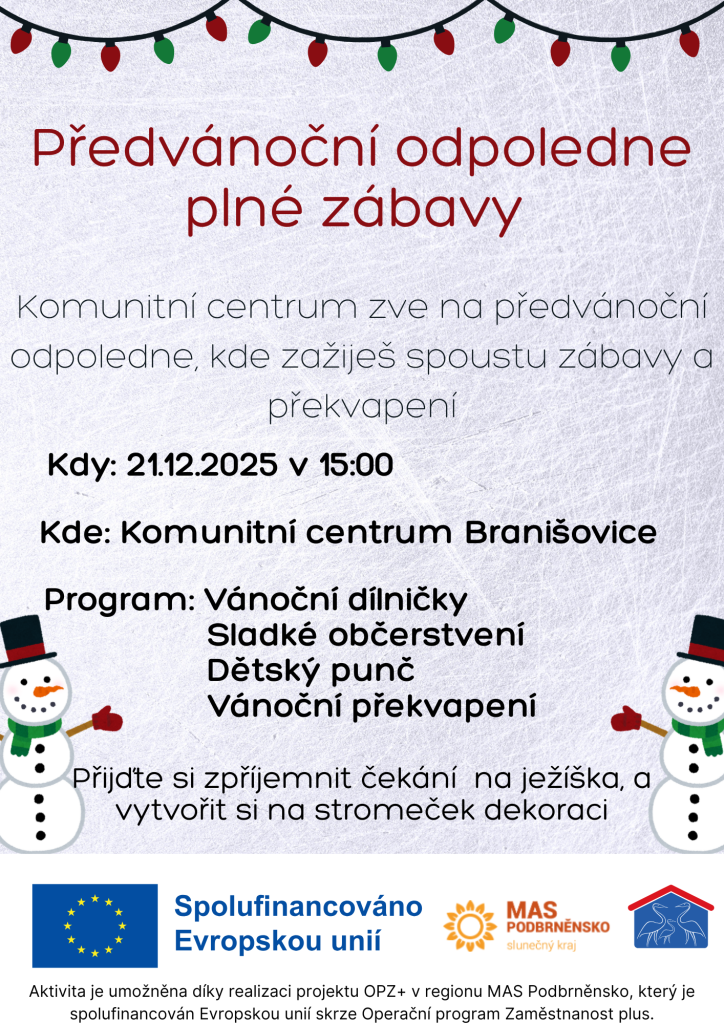 Předvánoční odpoledne plné zábavy

Komunitní centrum zve na předvánoční odpoledne, kde zažiješ spoustu zábavy a překvapení

Kdy: 21.12.2025 v 15:00

Kde: Komunitní centrum Branišovice

Program: Vánoční dílničky
Sladké občerstvení
Dětský punč
Vánoční překvapení

Přijďte si zpříjemnit čekání na ježíška, a vytvořit si na stromeček dekoraci

Spolufinancováno Evropskou unií

MAS PODBRNĚNSKO slunečný kraj

Aktivita je umožněna díky realizaci projektu OPZ+ v regionu MAS Podbrněnsko, který je spolufinancován Evropskou unií skrze Operační program Zaměstnanost plus.